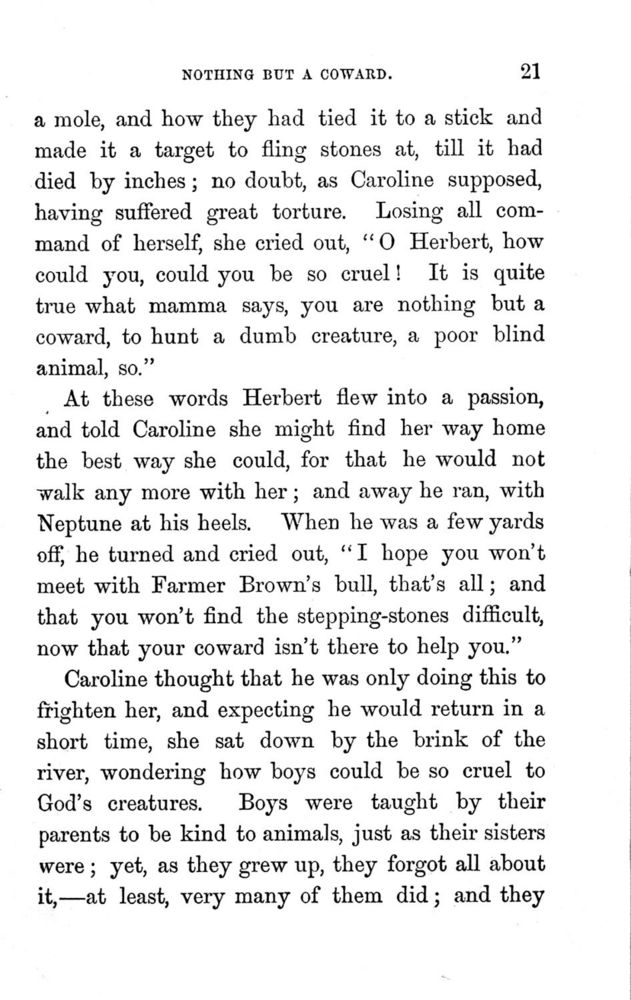 NOTHING BUT A COWARD. 21

a mole, and how they had tied it to a stick and made it a target to fling stones at, till it had died by inches; no doubt, as Caroline supposed, having suffered great torture. Losing all command of herself, she cried out, "O Herbert, how could you, could you be so cruel! It is quite true what mamma says, you are nothing but a coward, to hunt a dumb creature, a poor blind animal, so."

At these words Herbert flew into a passion, and told Caroline she might find her way home the best way she could, for that he would not walk any more with her; and away he ran, with Neptune at his heels. When he was a few yards off, he turned and cried out, "I hope you won't meet with Farmer Brown's bull, that's all; and that you won't find the stepping-stones difficult, now that your coward isn't there to help you."

Caroline thought that he was only doing this to frighten her, and expecting he would return in a short time, she sat down by the brink of the river, wondering how boys could be so cruel to God's creatures. Boys were taught by their parents to be kind to animals, just as their sisters were; yet, as they grew up, they forgot all about it,—at least, very many of them did; and they